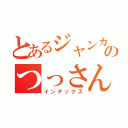 とあるジャンカの
つっさん
インデックス